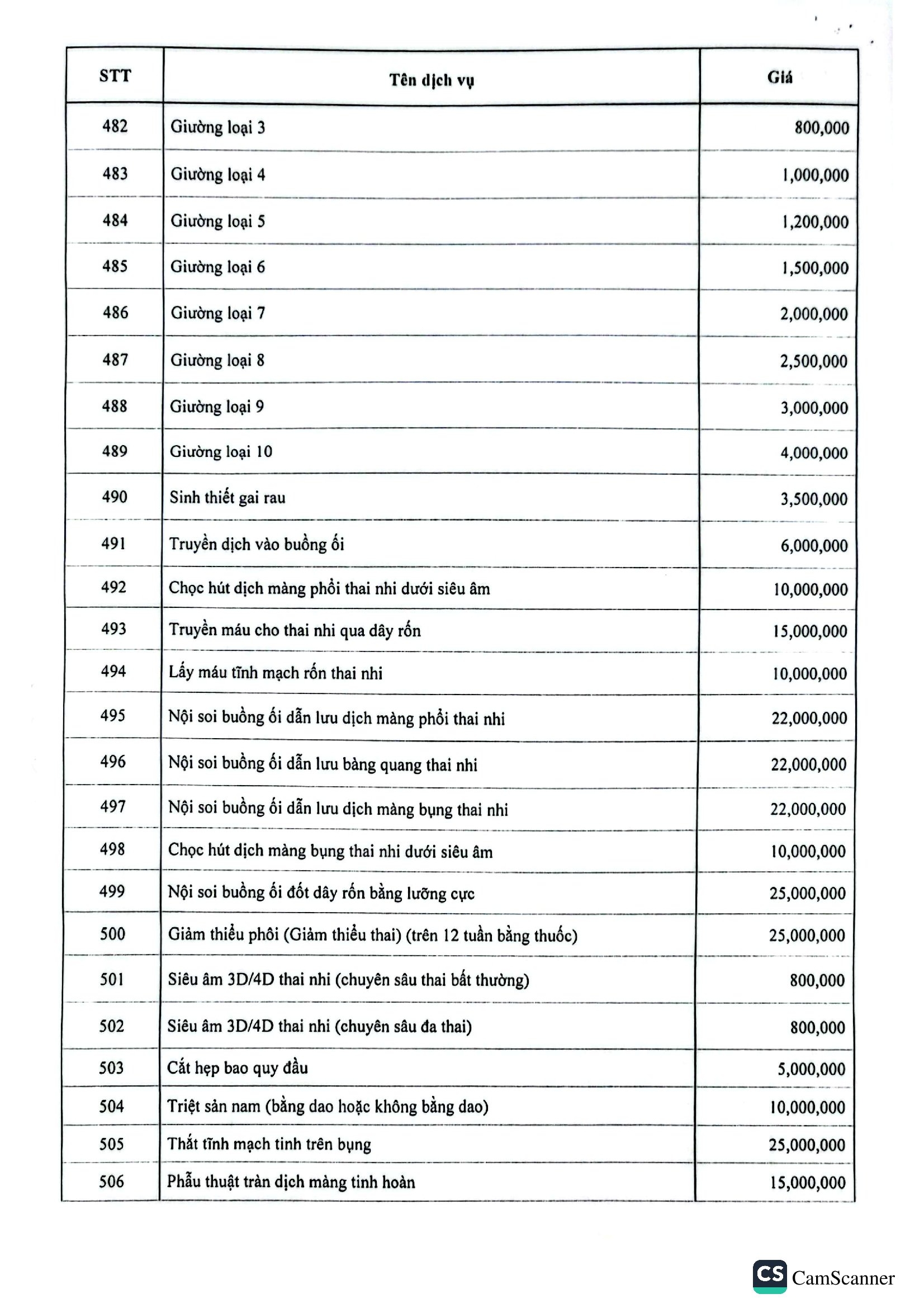 | STT | Tên dịch vụ | Giá |
|---|---|---|
| 482 | Giường loại 3 | 800,000 |
| 483 | Giường loại 4 | 1,000,000 |
| 484 | Giường loại 5 | 1,200,000 |
| 485 | Giường loại 6 | 1,500,000 |
| 486 | Giường loại 7 | 2,000,000 |
| 487 | Giường loại 8 | 2,500,000 |
| 488 | Giường loại 9 | 3,000,000 |
| 489 | Giường loại 10 | 4,000,000 |
| 490 | Sinh thiết gai rau | 3,500,000 |
| 491 | Truyền dịch vào buồng ối | 6,000,000 |
| 492 | Chọc hút dịch màng phổi thai nhi dưới siêu âm | 10,000,000 |
| 493 | Truyền máu cho thai nhi qua dây rốn | 15,000,000 |
| 494 | Lấy máu tĩnh mạch rốn thai nhi | 10,000,000 |
| 495 | Nội soi buồng ối dẫn lưu dịch màng phổi thai nhi | 22,000,000 |
| 496 | Nội soi buồng ối dẫn lưu bàng quang thai nhi | 22,000,000 |
| 497 | Nội soi buồng ối dẫn lưu dịch màng bụng thai nhi | 22,000,000 |
| 498 | Chọc hút dịch màng bụng thai nhi dưới siêu âm | 10,000,000 |
| 499 | Nội soi buồng ối đốt dây rốn bằng lưỡng cực | 25,000,000 |
| 500 | Giảm thiểu phôi (Giảm thiểu thai) (trên 12 tuần bằng thuốc) | 25,000,000 |
| 501 | Siêu âm 3D/4D thai nhi (chuyên sâu thai bất thường) | 800,000 |
| 502 | Siêu âm 3D/4D thai nhi (chuyên sâu đa thai) | 800,000 |
| 503 | Cắt hẹp bao quy đầu | 5,000,000 |
| 504 | Triệt sản nam (bằng dao hoặc không bằng dao) | 10,000,000 |
| 505 | Thắt tĩnh mạch tinh trên bụng | 25,000,000 |
| 506 | Phẫu thuật tràn dịch màng tinh hoàn | 15,000,000 |

CS CamScanner